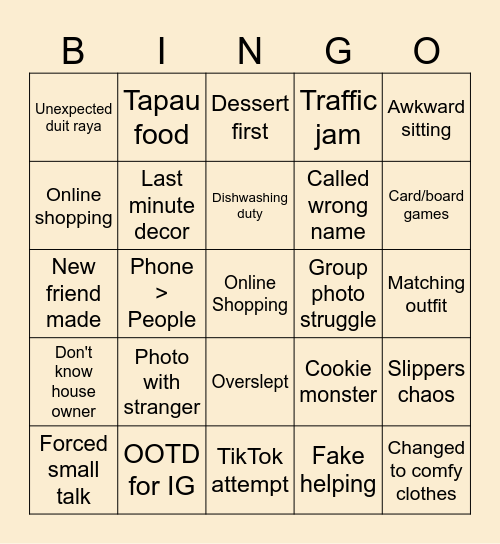 | B | I | N | G | O |
|---|---|---|---|---|
| Unexpected duit raya | Tapau food | Dessert first | Traffic jam | Awkward sitting |
| Online shopping | Last minute decor | Dishwashing duty | Called wrong name | Card/board games |
| New friend made | Phone > People | Online Shopping | Group photo struggle | Matching outfit |
| Don't know house owner | Photo with stranger | Overslept | Cookie monster | Slippers chaos |
| Forced small talk | OOTD for IG | TikTok attempt | Fake helping | Changed to comfy clothes |